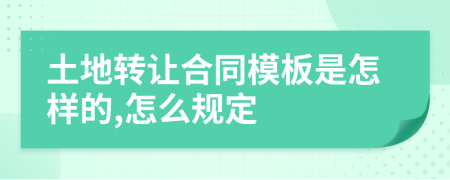 土地转让合同模板是怎样的,怎么规定